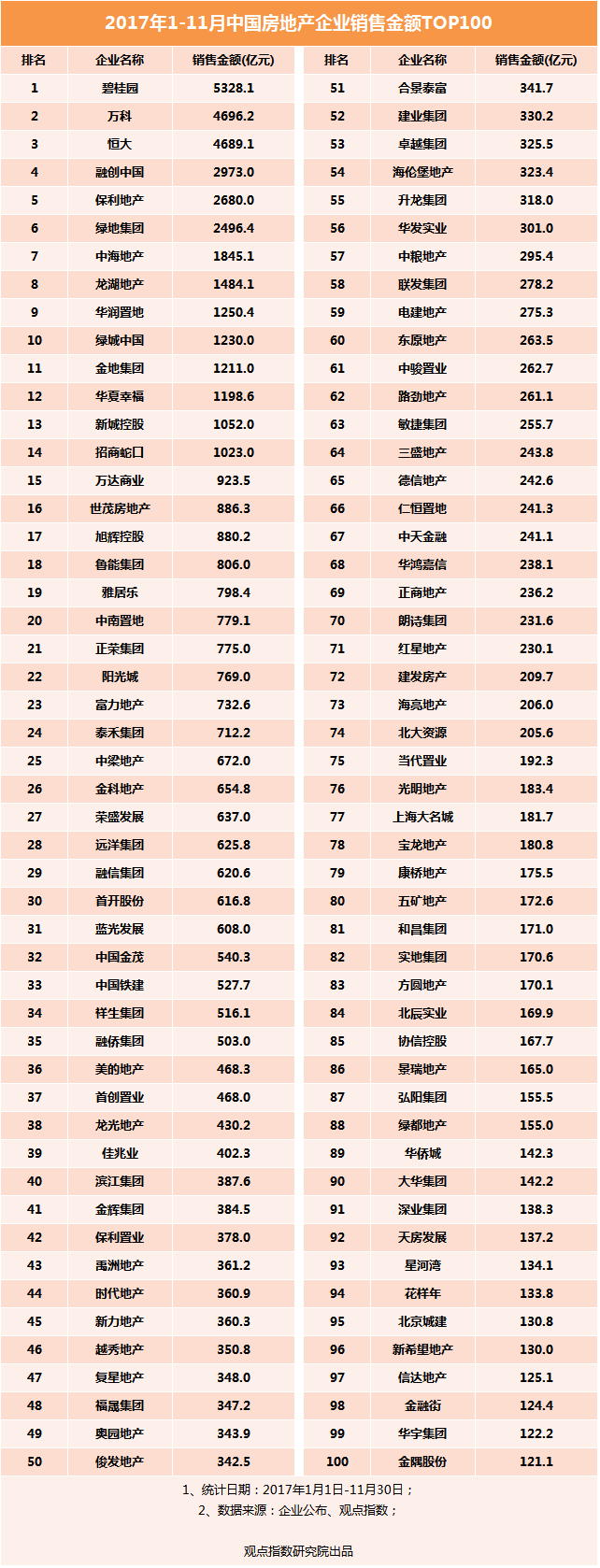 2017年1-11月中国房地产企业销售金额TOP100

| 排名 | 企业名称 | 销售金额(亿元) |
|---|---|---|
| 1 | 碧桂园 | 5328.1 |
| 2 | 万科 | 4696.2 |
| 3 | 恒大 | 4689.1 |
| 4 | 融创中国 | 2973.0 |
| 5 | 保利地产 | 2680.0 |
| 6 | 绿地集团 | 2496.4 |
| 7 | 中海地产 | 1845.1 |
| 8 | 龙湖地产 | 1484.1 |
| 9 | 华润置地 | 1250.4 |
| 10 | 绿城中国 | 1230.0 |
| 11 | 金地集团 | 1211.0 |
| 12 | 华夏幸福 | 1198.6 |
| 13 | 新城控股 | 1052.0 |
| 14 | 招商蛇口 | 1023.0 |
| 15 | 万达商业 | 923.5 |
| 16 | 世茂房地产 | 886.3 |
| 17 | 旭辉控股 | 880.2 |
| 18 | 鲁能集团 | 806.0 |
| 19 | 雅居乐 | 798.4 |
| 20 | 中南置地 | 779.1 |
| 21 | 正荣集团 | 775.0 |
| 22 | 阳光城 | 769.0 |
| 23 | 富力地产 | 732.6 |
| 24 | 泰禾集团 | 712.2 |
| 25 | 中梁地产 | 672.0 |
| 26 | 金科地产 | 654.8 |
| 27 | 荣盛发展 | 637.0 |
| 28 | 远洋集团 | 625.8 |
| 29 | 融信集团 | 620.6 |
| 30 | 首开股份 | 616.8 |
| 31 | 蓝光发展 | 608.0 |
| 32 | 中国金茂 | 540.3 |
| 33 | 中国铁建 | 527.7 |
| 34 | 祥生集团 | 516.1 |
| 35 | 融侨集团 | 503.0 |
| 36 | 美的地产 | 468.3 |
| 37 | 首创置业 | 468.0 |
| 38 | 龙光地产 | 430.2 |
| 39 | 佳兆业 | 402.3 |
| 40 | 滨江集团 | 387.6 |
| 41 | 金辉集团 | 384.5 |
| 42 | 保利置业 | 378.0 |
| 43 | 禹洲地产 | 361.2 |
| 44 | 时代地产 | 360.9 |
| 45 | 新力地产 | 360.3 |
| 46 | 越秀地产 | 350.8 |
| 47 | 复星地产 | 348.0 |
| 48 | 福晟集团 | 347.2 |
| 49 | 奥园地产 | 343.9 |
| 50 | 俊发地产 | 342.5 |

| 排名 | 企业名称 | 销售金额(亿元) |
|---|---|---|
| 51 | 合景泰富 | 341.7 |
| 52 | 建业集团 | 330.2 |
| 53 | 卓越集团 | 325.5 |
| 54 | 海伦堡地产 | 323.4 |
| 55 | 升龙集团 | 318.0 |
| 56 | 华发实业 | 301.0 |
| 57 | 中粮地产 | 295.4 |
| 58 | 联发集团 | 278.2 |
| 59 | 电建地产 | 275.3 |
| 60 | 东原地产 | 263.5 |
| 61 | 中骏置业 | 262.7 |
| 62 | 路劲地产 | 261.1 |
| 63 | 敏捷集团 | 255.7 |
| 64 | 三盛地产 | 243.8 |
| 65 | 德信地产 | 242.6 |
| 66 | 仁恒置地 | 241.3 |
| 67 | 中天金融 | 241.1 |
| 68 | 华鸿嘉信 | 238.1 |
| 69 | 正商地产 | 236.2 |
| 70 | 朗诗集团 | 231.6 |
| 71 | 红星地产 | 230.1 |
| 72 | 建发房产 | 209.7 |
| 73 | 海亮地产 | 206.0 |
| 74 | 北大资源 | 205.6 |
| 75 | 当代置业 | 192.3 |
| 76 | 光明地产 | 183.4 |
| 77 | 上海大名城 | 181.7 |
| 78 | 宝龙地产 | 180.8 |
| 79 | 康桥地产 | 175.5 |
| 80 | 五矿地产 | 172.6 |
| 81 | 和昌集团 | 171.0 |
| 82 | 实地集团 | 170.6 |
| 83 | 方圆地产 | 170.1 |
| 84 | 北辰实业 | 169.9 |
| 85 | 协信控股 | 167.7 |
| 86 | 景瑞地产 | 165.0 |
| 87 | 弘阳集团 | 155.5 |
| 88 | 绿都地产 | 155.0 |
| 89 | 华侨城 | 142.3 |
| 90 | 大华集团 | 142.2 |
| 91 | 深业集团 | 138.3 |
| 92 | 天房发展 | 137.2 |
| 93 | 星河湾 | 134.1 |
| 94 | 花样年 | 133.8 |
| 95 | 北京城建 | 130.8 |
| 96 | 新希望地产 | 130.0 |
| 97 | 信达地产 | 125.1 |
| 98 | 金融街 | 124.4 |
| 99 | 华宇集团 | 122.2 |
| 100 | 金隅股份 | 121.1 |

1、统计日期：2017年1月1日-11月30日；
2、数据来源：企业公布、观点指数；

观点指数研究院出品